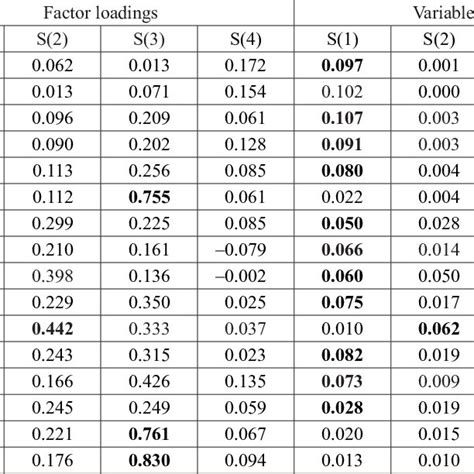 | Factor loadings | | | Variable | |
|---|---|---|---|---|
| S(2) | S(3) | S(4) | S(1) | S(2) |
| 0.062 | 0.013 | 0.172 | **0.097** | 0.001 |
| 0.013 | 0.071 | 0.154 | 0.102 | 0.000 |
| 0.096 | 0.209 | 0.061 | **0.107** | 0.003 |
| 0.090 | 0.202 | 0.128 | **0.091** | 0.003 |
| 0.113 | 0.256 | 0.085 | **0.080** | 0.004 |
| 0.112 | **0.755** | 0.061 | 0.022 | 0.004 |
| 0.299 | 0.225 | 0.085 | **0.050** | 0.028 |
| 0.210 | 0.161 | –0.079 | **0.066** | 0.014 |
| 0.398 | 0.136 | –0.002 | **0.060** | 0.050 |
| 0.229 | 0.350 | 0.025 | **0.075** | 0.017 |
| **0.442** | 0.333 | 0.037 | 0.010 | **0.062** |
| 0.243 | 0.315 | 0.023 | **0.082** | 0.019 |
| 0.166 | 0.426 | 0.135 | **0.073** | 0.009 |
| 0.245 | 0.249 | 0.059 | **0.028** | 0.019 |
| 0.221 | **0.761** | 0.067 | 0.020 | 0.015 |
| 0.176 | **0.830** | 0.094 | 0.013 | 0.010 |